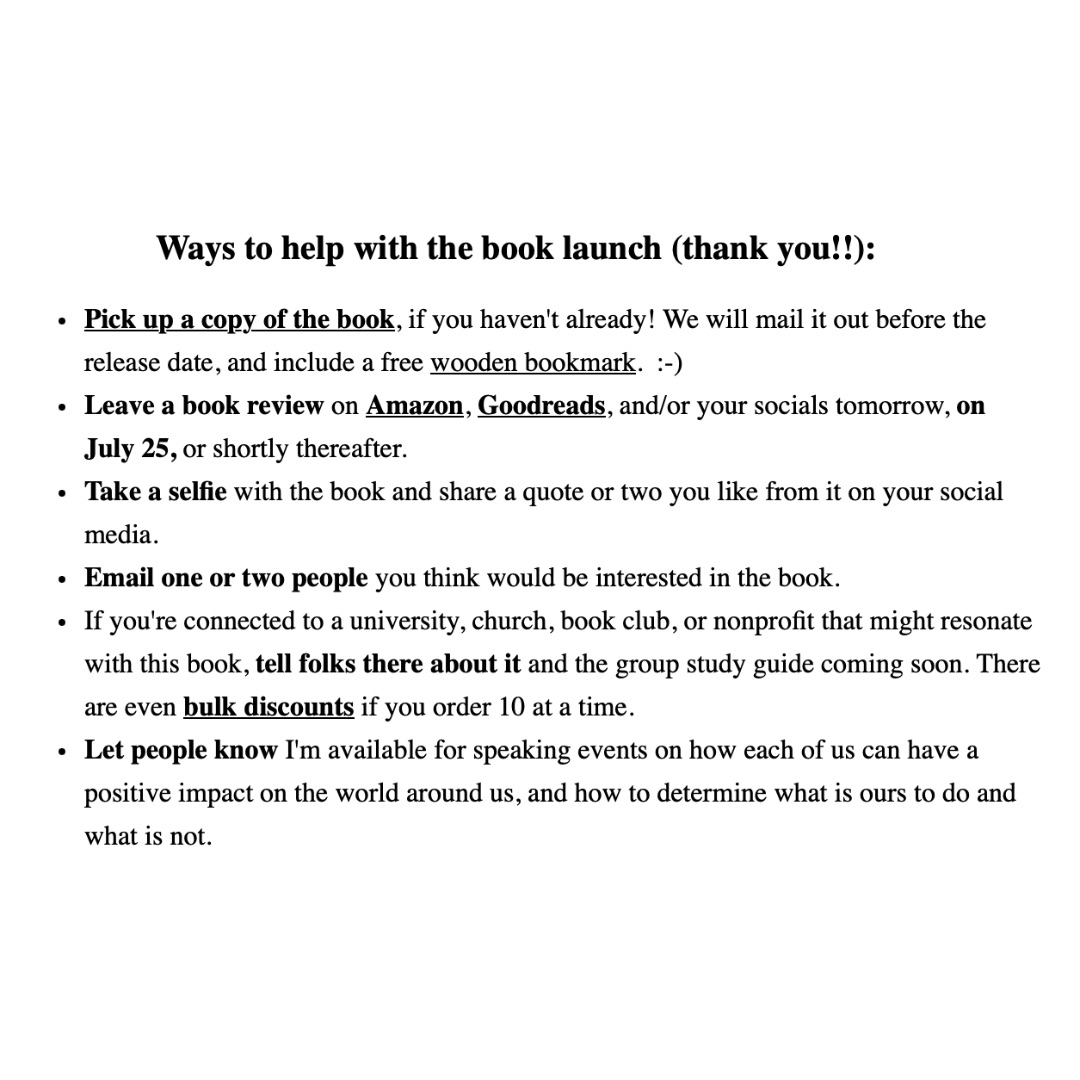 Ways to help with the book launch (thank you!!):

• Pick up a copy of the book, if you haven't already! We will mail it out before the release date, and include a free wooden bookmark. :-)
• Leave a book review on Amazon, Goodreads, and/or your socials tomorrow, on July 25, or shortly thereafter.
• Take a selfie with the book and share a quote or two you like from it on your social media.
• Email one or two people you think would be interested in the book.
• If you're connected to a university, church, book club, or nonprofit that might resonate with this book, tell folks there about it and the group study guide coming soon. There are even bulk discounts if you order 10 at a time.
• Let people know I'm available for speaking events on how each of us can have a positive impact on the world around us, and how to determine what is ours to do and what is not.